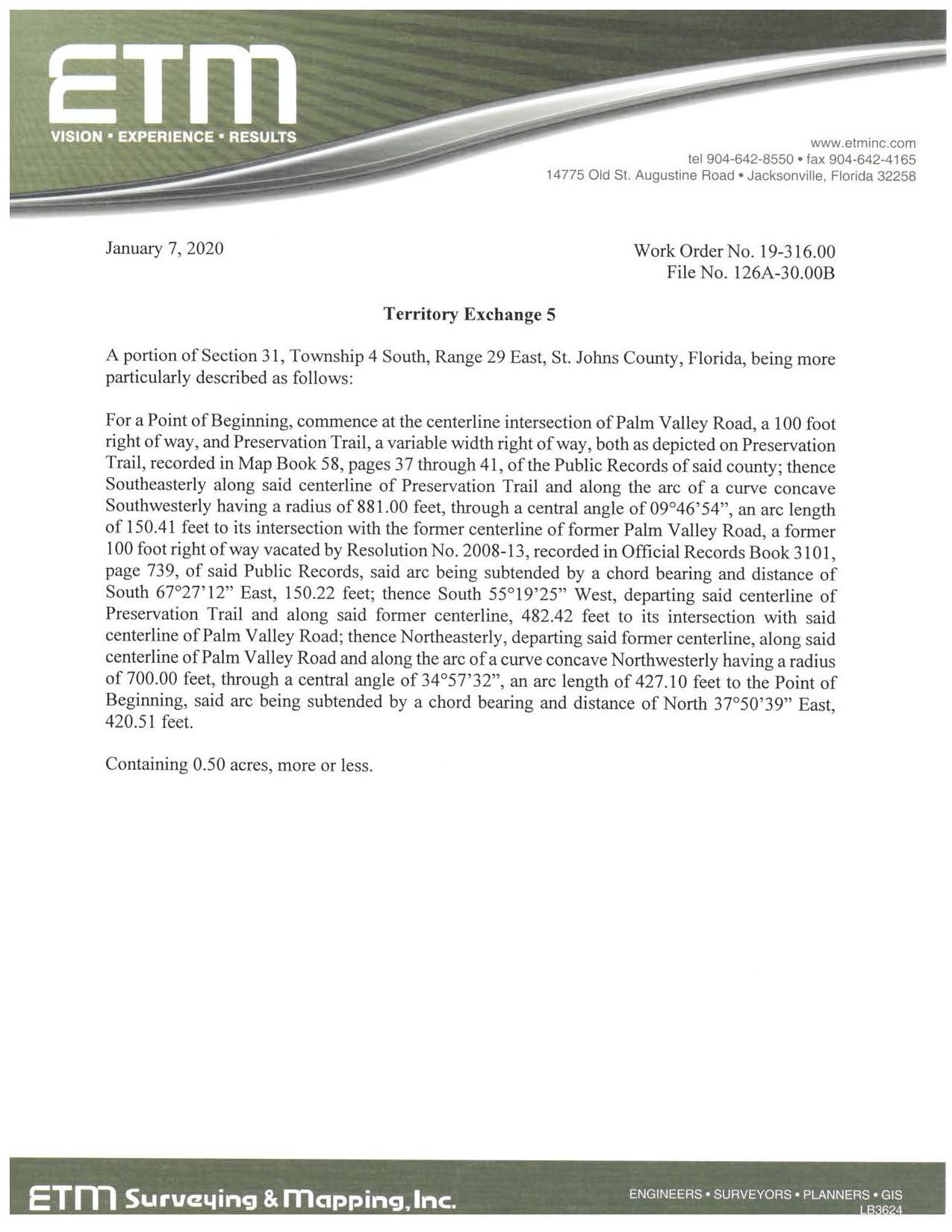 ETM
VISION • EXPERIENCE • RESULTS

www.etminc.com
tel 904-642-8550 • fax 904-642-4165
14775 Old St. Augustine Road • Jacksonville, Florida 32258

January 7, 2020

Work Order No. 19-316.00
File No. 126A-30.00B

Territory Exchange 5

A portion of Section 31, Township 4 South, Range 29 East, St. Johns County, Florida, being more particularly described as follows:

For a Point of Beginning, commence at the centerline intersection of Palm Valley Road, a 100 foot right of way, and Preservation Trail, a variable width right of way, both as depicted on Preservation Trail, recorded in Map Book 58, pages 37 through 41, of the Public Records of said county; thence Southeasterly along said centerline of Preservation Trail and along the arc of a curve concave Southwesterly having a radius of 881.00 feet, through a central angle of 09°46'54", an arc length of 150.41 feet to its intersection with the former centerline of former Palm Valley Road, a former 100 foot right of way vacated by Resolution No. 2008-13, recorded in Official Records Book 3101, page 739, of said Public Records, said arc being subtended by a chord bearing and distance of South 67°27'12" East, 150.22 feet; thence South 55°19'25" West, departing said centerline of Preservation Trail and along said former centerline, 482.42 feet to its intersection with said centerline of Palm Valley Road; thence Northeasterly, departing said former centerline, along said centerline of Palm Valley Road and along the arc of a curve concave Northwesterly having a radius of 700.00 feet, through a central angle of 34°57'32", an arc length of 427.10 feet to the Point of Beginning, said arc being subtended by a chord bearing and distance of North 37°50'39" East, 420.51 feet.

Containing 0.50 acres, more or less.

ETM Surveying & Mapping, Inc.

ENGINEERS • SURVEYORS • PLANNERS • GIS
LB3624